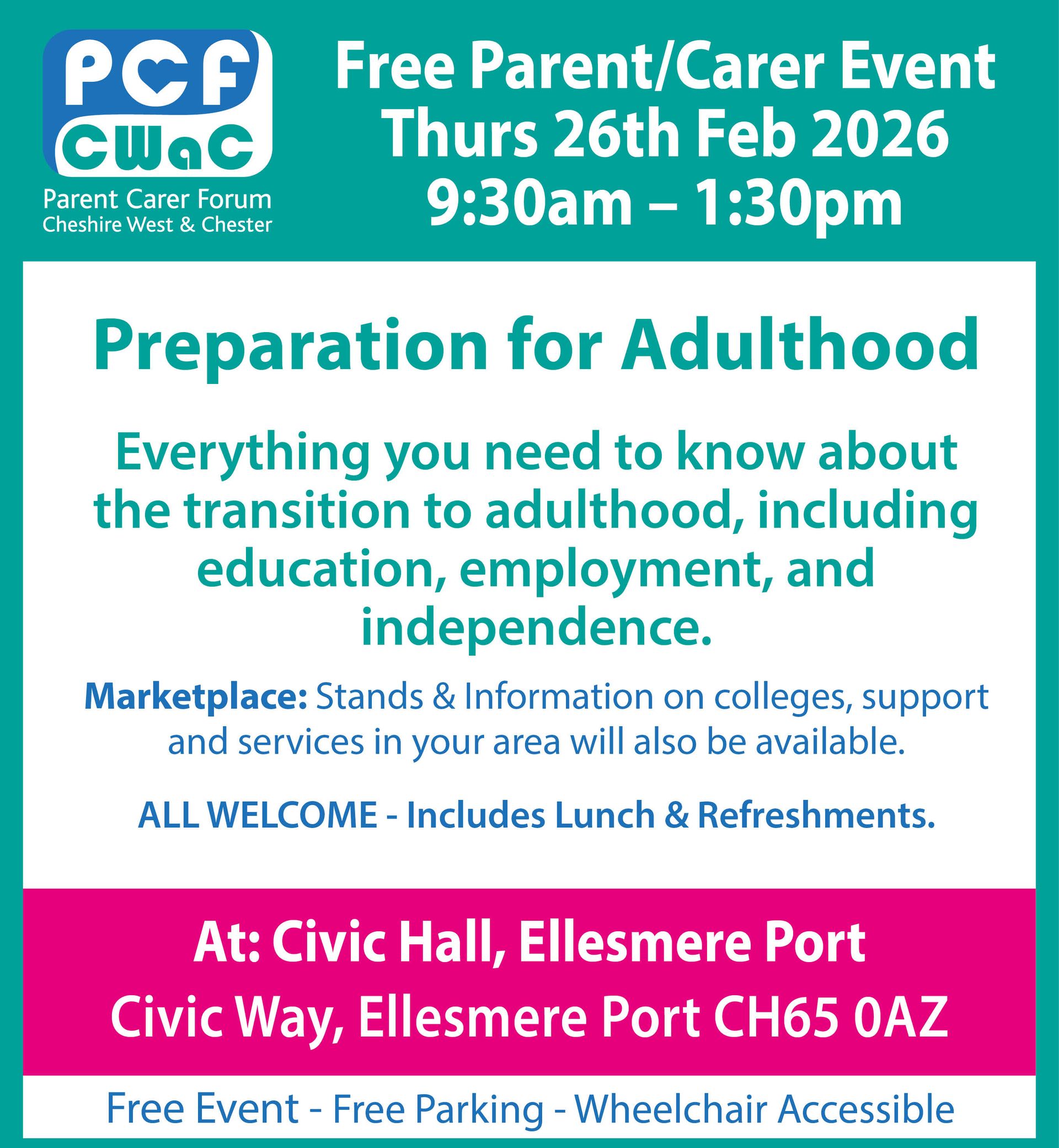 PCF
CWaC
Parent Carer Forum
Cheshire West & Chester

Free Parent/Carer Event
Thurs 26th Feb 2026
9:30am – 1:30pm

Preparation for Adulthood

Everything you need to know about the transition to adulthood, including education, employment, and independence.

Marketplace: Stands & Information on colleges, support and services in your area will also be available.

ALL WELCOME - Includes Lunch & Refreshments.

At: Civic Hall, Ellesmere Port
Civic Way, Ellesmere Port CH65 0AZ

Free Event - Free Parking - Wheelchair Accessible